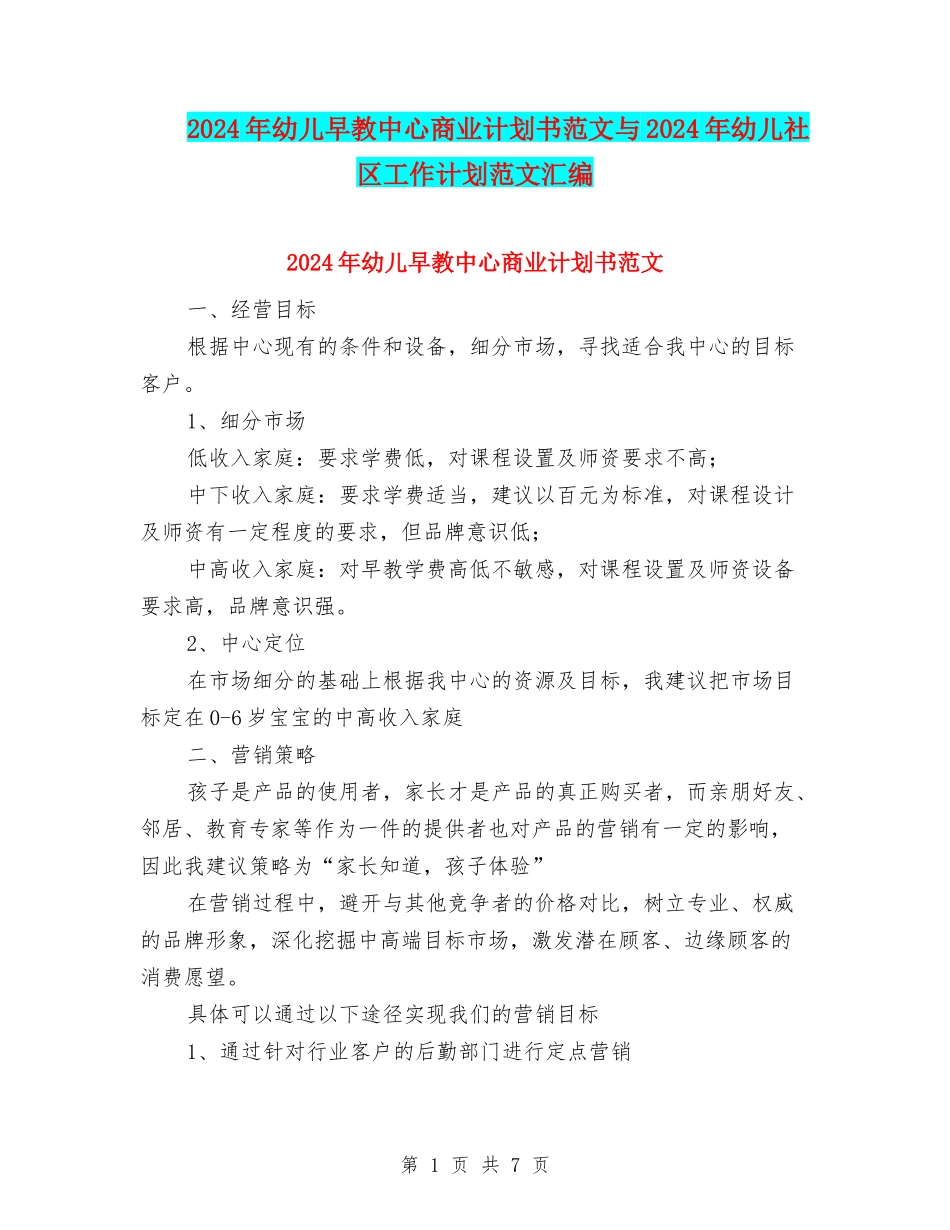 2024年幼儿早教中心商业计划书范文与2024年幼儿社区工作计划范文汇编

2024年幼儿早教中心商业计划书范文

一、经营目标

根据中心现有的条件和设备，细分市场，寻找适合我中心的目标客户。

1、细分市场

低收入家庭：要求学费低，对课程设置及师资要求不高；

中下收入家庭：要求学费适当，建议以百元为标准，对课程设计及师资有一定程度的要求，但品牌意识低；

中高收入家庭：对早教学费高低不敏感，对课程设置及师资设备要求高，品牌意识强。

2、中心定位

在市场细分的基础上根据我中心的资源及目标，我建议把市场目标定在0-6岁宝宝的中高收入家庭

二、营销策略

孩子是产品的使用者，家长才是产品的真正购买者，而亲朋好友、邻居、教育专家等作为一件的提供者也对产品的营销有一定的影响，因此我建议策略为“家长知道，孩子体验”

在营销过程中，避开与其他竞争者的价格对比，树立专业、权威的品牌形象，深化挖掘中高端目标市场，激发潜在顾客、边缘顾客的消费愿望。

具体可以通过以下途径实现我们的营销目标

1、通过针对行业客户的后勤部门进行定点营销

第 1 页 共 7 页